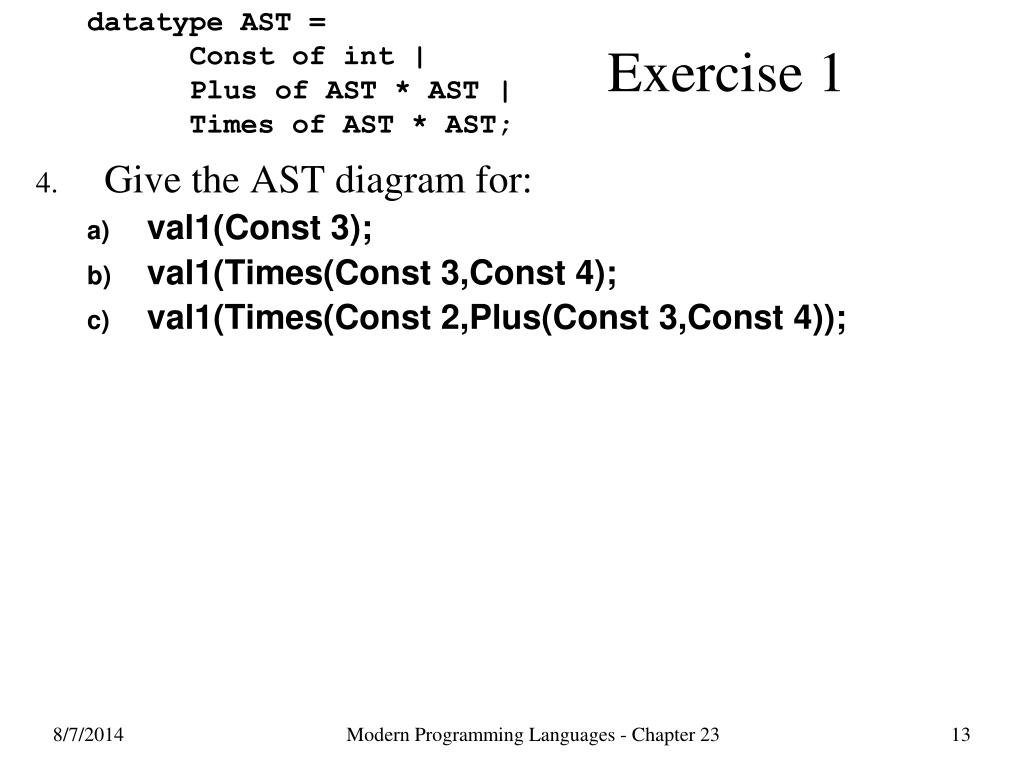 datatype AST =
Const of int |
Plus of AST * AST |
Times of AST * AST;

Exercise 1

4. Give the AST diagram for:
a) val1(Const 3);
b) val1(Times(Const 3,Const 4);
c) val1(Times(Const 2,Plus(Const 3,Const 4));

8/7/2014 Modern Programming Languages - Chapter 23 13